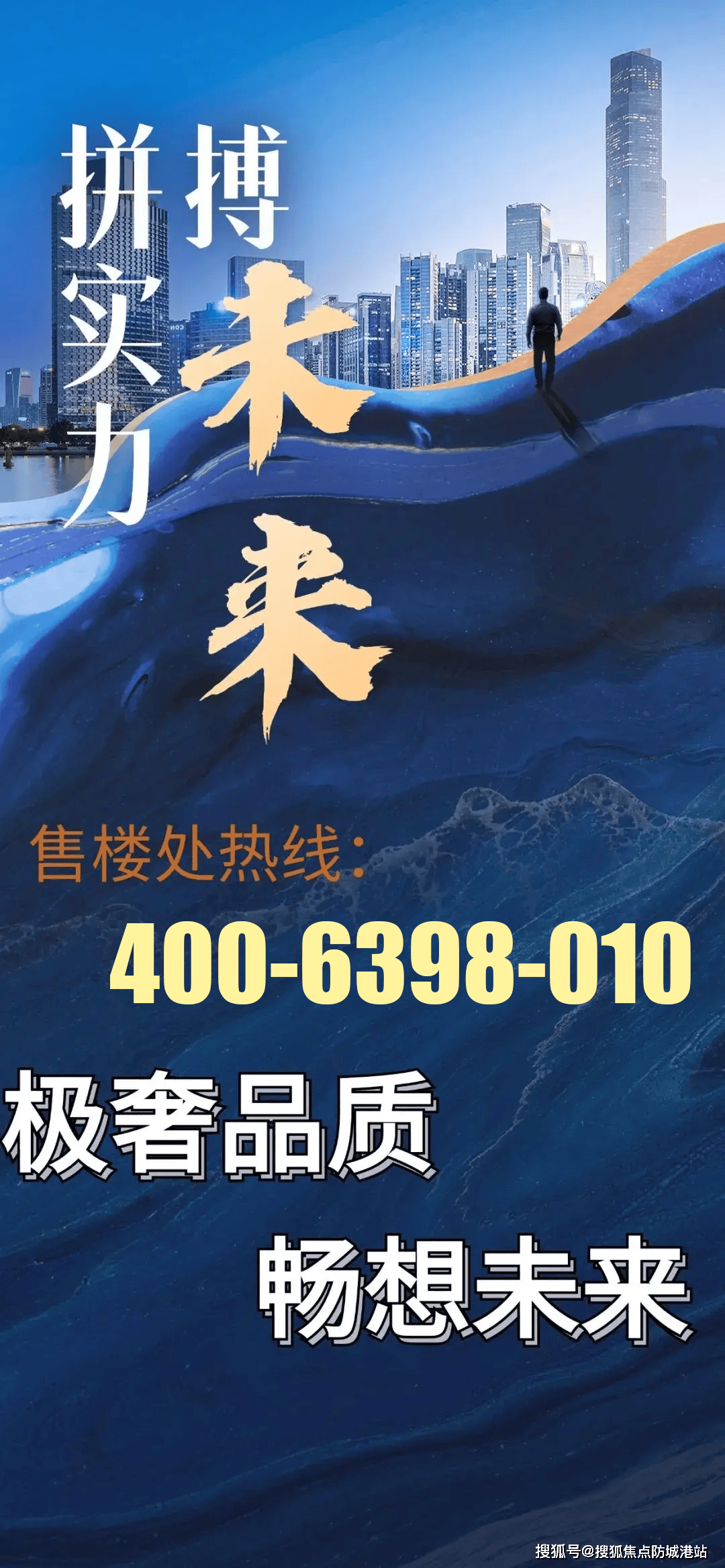 拼实力

搏未来

售楼处热线：

400-6398-010

极奢品质

畅想未来

搜狐号@搜狐焦点防城港站